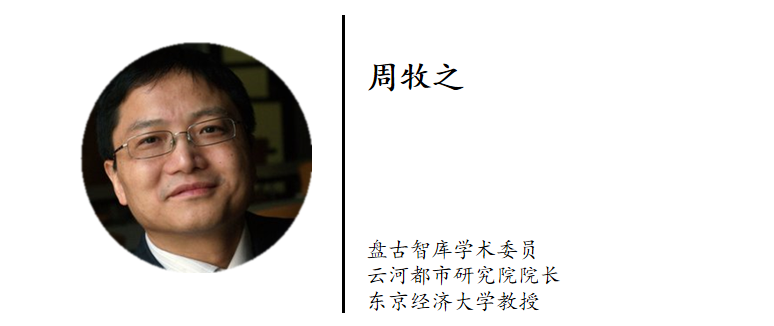 周牧之

盘古智库学术委员
云河都市研究院院长
东京经济大学教授